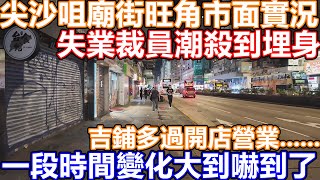 尖沙咀廟街旺角市面實況
失業裁員潮殺到埋身

吉鋪多過開店營業......
一段時間變化大到嚇到了